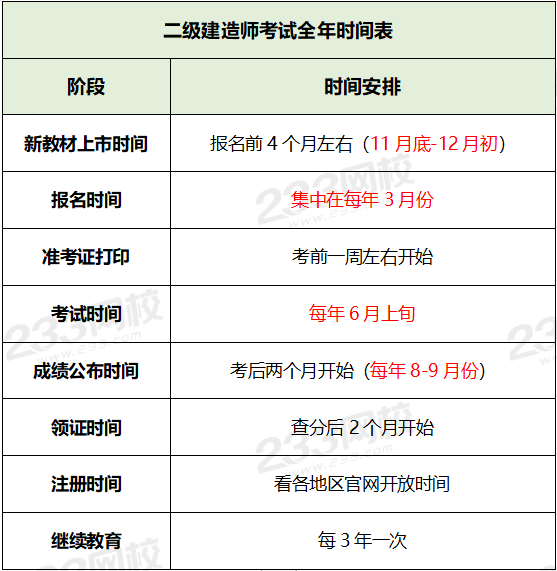 二级建造师考试全年时间表

| 阶段 | 时间安排 |
|---|---|
| 新教材上市时间 | 报名前 4 个月左右（11 月底-12 月初） |
| 报名时间 | 集中在每年 3 月份 |
| 准考证打印 | 考前一周左右开始 |
| 考试时间 | 每年 6 月上旬 |
| 成绩公布时间 | 考后两个月开始（每年 8-9 月份） |
| 领证时间 | 查分后 2 个月开始 |
| 注册时间 | 看各地区官网开放时间 |
| 继续教育 | 每 3 年一次 |

233网校 www.233.com